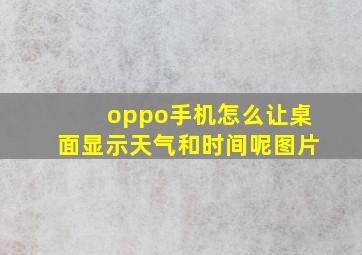 oppo手机怎么让桌面显示天气和时间呢图片